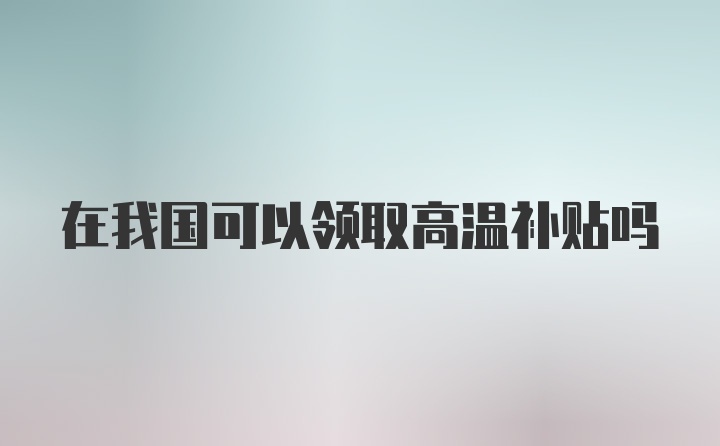 在我国可以领取高温补贴吗